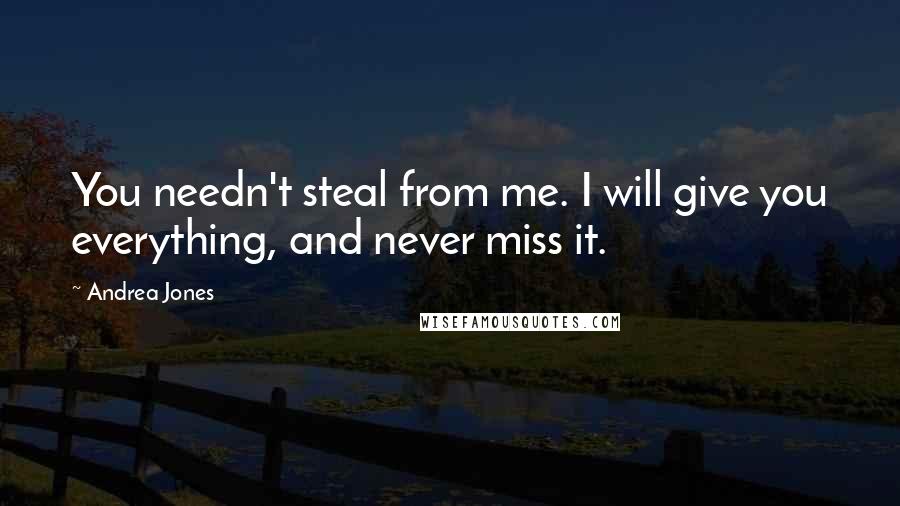 You needn't steal from me. I will give you everything, and never miss it.

~ Andrea Jones

WISEFAMOUSQUOTES.COM